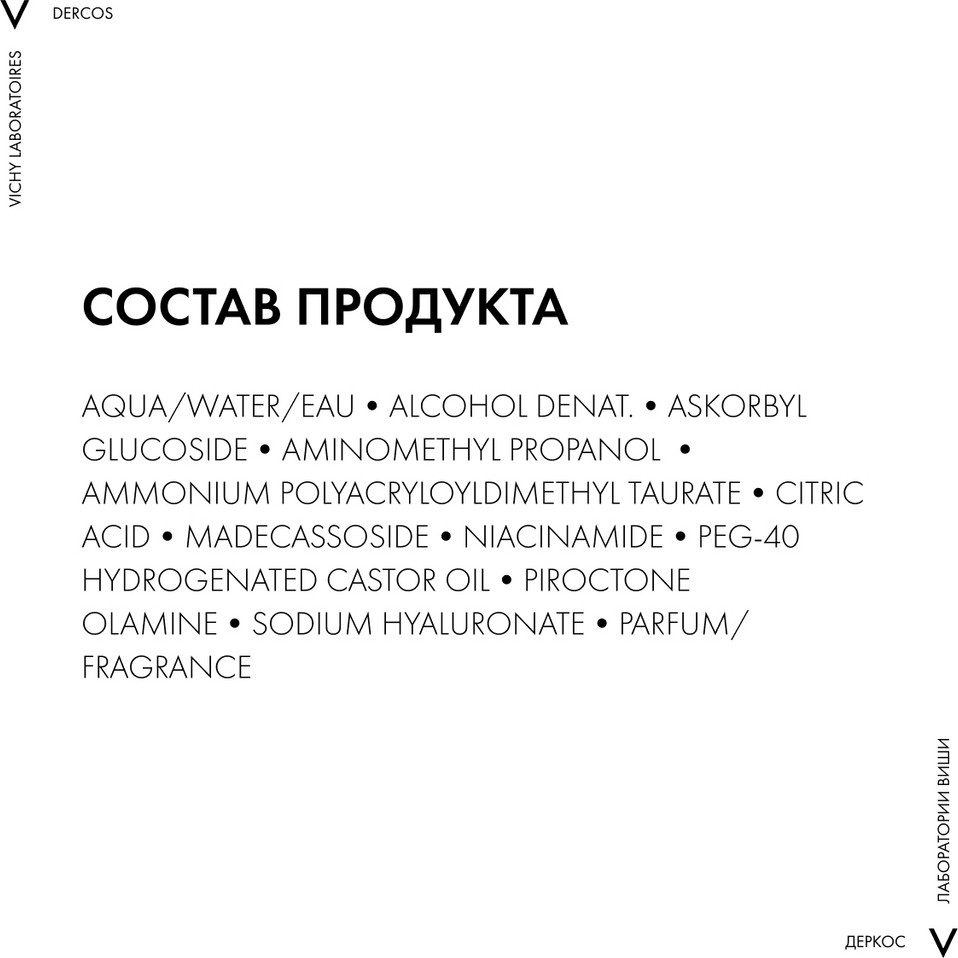 V DERCOS

VICHY LABORATOIRES

СОСТАВ ПРОДУКТА

AQUA/WATER/EAU • ALCOHOL DENAT. • ASKORBYL GLUCOSIDE • AMINOMETHYL PROPANOL • AMMONIUM POLYACRYLOYLDIMETHYL TAURATE • CITRIC ACID • MADECASSOSIDE • NIACINAMIDE • PEG-40 HYDROGENATED CASTOR OIL • PIROCTONE OLAMINE • SODIUM HYALURONATE • PARFUM/ FRAGRANCE

ЛАБОРАТОРИИ ВИШИ

ДЕРКОС V